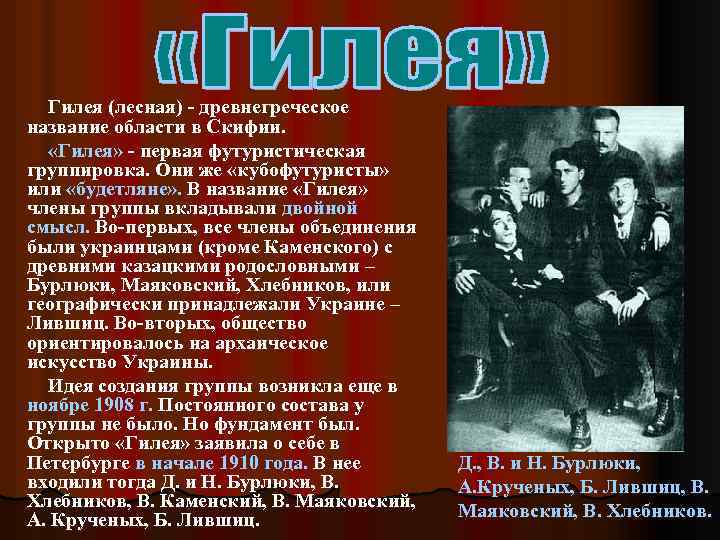 «Гилея»

Гилея (лесная) - древнегреческое название области в Скифии.

«Гилея» - первая футуристическая группировка. Они же «кубофутуристы» или «будетляне». В название «Гилея» члены группы вкладывали двойной смысл. Во-первых, все члены объединения были украинцами (кроме Каменского) с древними казацкими родословными – Бурлюки, Маяковский, Хлебников, или географически принадлежали Украине – Лившиц. Во-вторых, общество ориентировалось на архаическое искусство Украины.

Идея создания группы возникла еще в ноябре 1908 г. Постоянного состава у группы не было. Но фундамент был. Открыто «Гилея» заявила о себе в Петербурге в начале 1910 года. В нее входили тогда Д. и Н. Бурлюки, В. Хлебников, В. Каменский, В. Маяковский, А. Крученых, Б. Лившиц.

Д., В. и Н. Бурлюки, А.Крученых, Б. Лившиц, В. Маяковский, В. Хлебников.